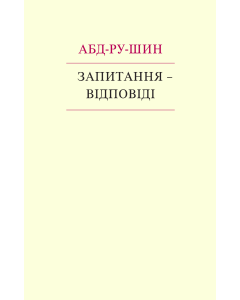 АБД-РУ-ШИН

ЗАПИТАННЯ – ВІДПОВІДІ